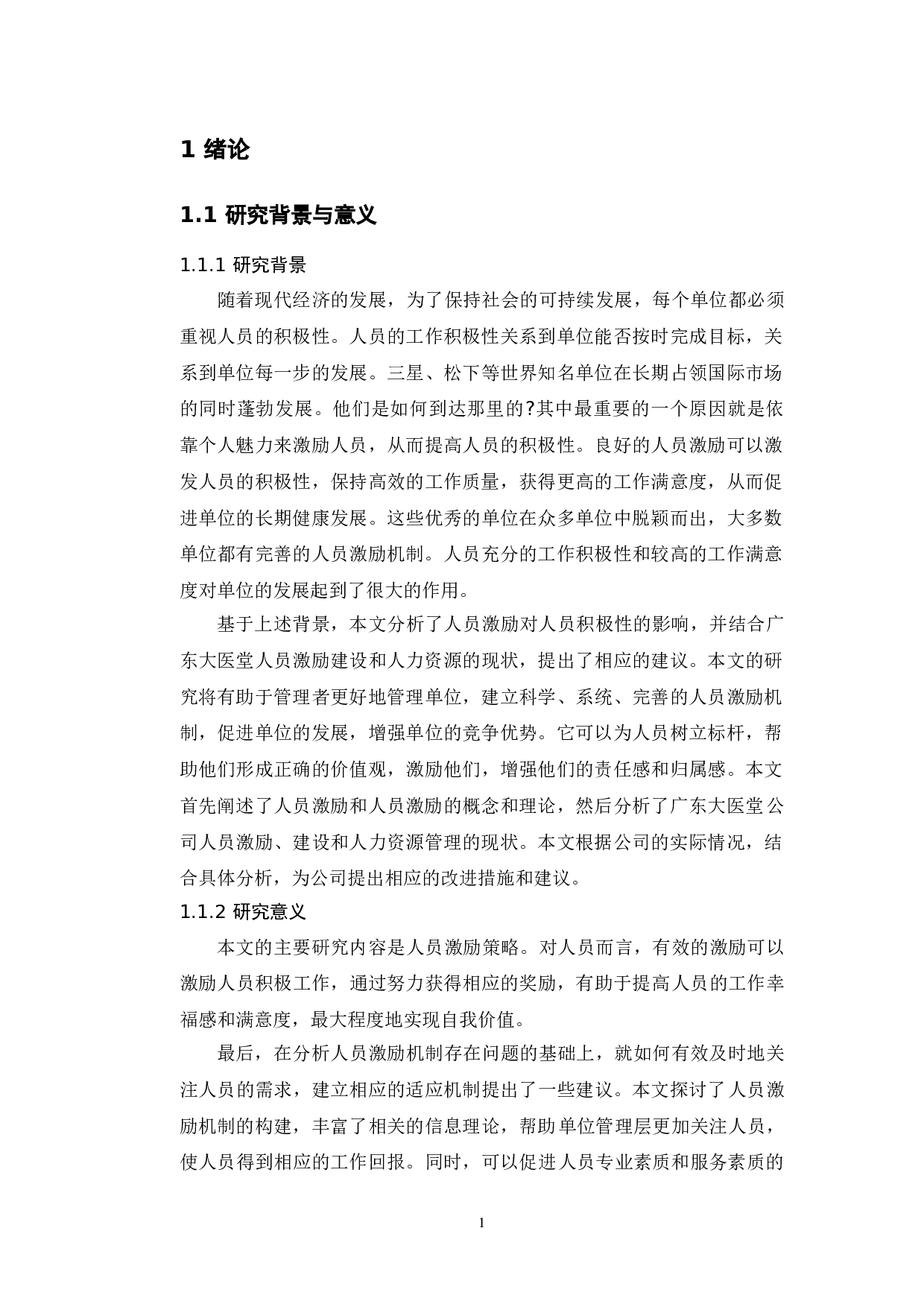 1 绪论

1.1 研究背景与意义

1.1.1 研究背景

随着现代经济的发展，为了保持社会的可持续发展，每个单位都必须重视人员的积极性。人员的工作积极性关系到单位能否按时完成目标，关系到单位每一步的发展。三星、松下等世界知名单位在长期占领国际市场的同时蓬勃发展。他们是如何到达那里的?其中最重要的一个原因就是依靠个人魅力来激励人员，从而提高人员的积极性。良好的人员激励可以激发人员的积极性，保持高效的工作质量，获得更高的工作满意度，从而促进单位的长期健康发展。这些优秀的单位在众多单位中脱颖而出，大多数单位都有完善的人员激励机制。人员充分的工作积极性和较高的工作满意度对单位的发展起到了很大的作用。

基于上述背景，本文分析了人员激励对人员积极性的影响，并结合广东大医堂人员激励建设和人力资源的现状，提出了相应的建议。本文的研究将有助于管理者更好地管理单位，建立科学、系统、完善的人员激励机制，促进单位的发展，增强单位的竞争优势。它可以为人员树立标杆，帮助他们形成正确的价值观，激励他们，增强他们的责任感和归属感。本文首先阐述了人员激励和人员激励的概念和理论，然后分析了广东大医堂公司人员激励、建设和人力资源管理的现状。本文根据公司的实际情况，结合具体分析，为公司提出相应的改进措施和建议。

1.1.2 研究意义

本文的主要研究内容是人员激励策略。对人员而言，有效的激励可以激励人员积极工作，通过努力获得相应的奖励，有助于提高人员的工作幸福感和满意度，最大程度地实现自我价值。

最后，在分析人员激励机制存在问题的基础上，就如何有效及时地关注人员的需求，建立相应的适应机制提出了一些建议。本文探讨了人员激励机制的构建，丰富了相关的信息理论，帮助单位管理层更加关注人员，使人员得到相应的工作回报。同时，可以促进人员专业素质和服务素质的

1